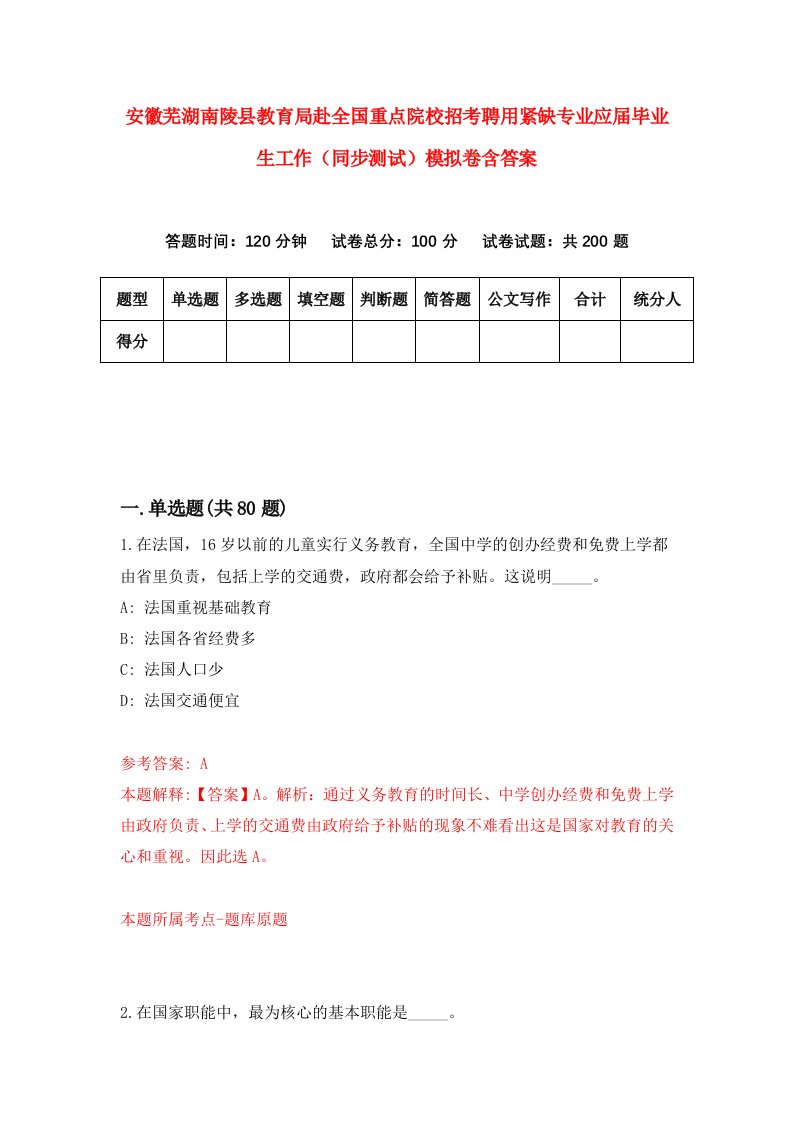 安徽芜湖南陵县教育局赴全国重点院校招考聘用紧缺专业应届毕业生工作（同步测试）模拟卷含答案

答题时间：120 分钟　试卷总分：100 分　试卷试题：共 200 题

| 题型 | 单选题 | 多选题 | 填空题 | 判断题 | 简答题 | 公文写作 | 合计 | 统分人 |
|---|---|---|---|---|---|---|---|---|
| 得分 | | | | | | | | |

一.单选题(共 80 题)

1.在法国，16 岁以前的儿童实行义务教育，全国中学的创办经费和免费上学都由省里负责，包括上学的交通费，政府都会给予补贴。这说明_____。

A: 法国重视基础教育

B: 法国各省经费多

C: 法国人口少

D: 法国交通便宜

参考答案: A

本题解释:【答案】A。解析：通过义务教育的时间长、中学创办经费和免费上学由政府负责、上学的交通费由政府给予补贴的现象不难看出这是国家对教育的关心和重视。因此选 A。

本题所属考点-题库原题

2.在国家职能中，最为核心的基本职能是_____。